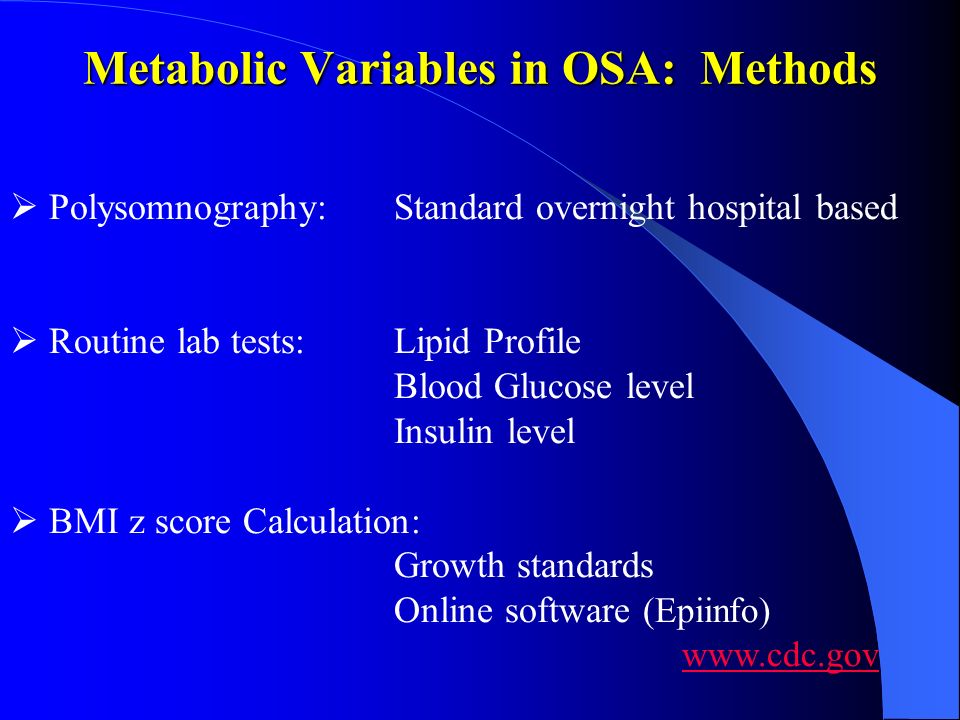 Metabolic Variables in OSA: Methods

➢ Polysomnography: Standard overnight hospital based

➢ Routine lab tests: Lipid Profile
Blood Glucose level
Insulin level

➢ BMI z score Calculation:
Growth standards
Online software (Epiinfo)
www.cdc.gov